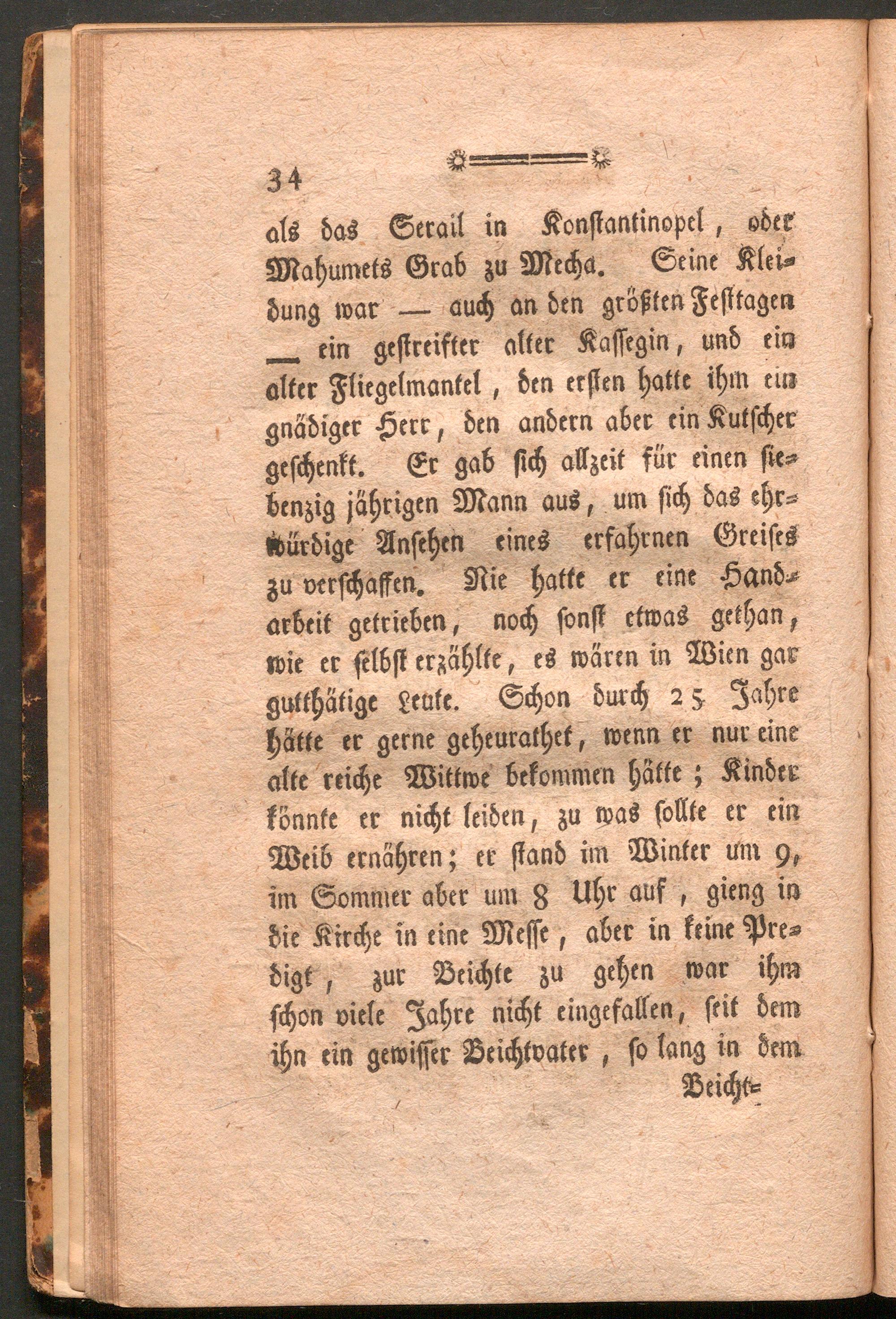 34

als das Serail in Konstantinopel, oder Mahumets Grab zu Mecha. Seine Kleidung war — auch an den größten Festtagen — ein gestreifter alter Kassegin, und ein alter Fliegelmantel, den ersten hatte ihm ein gnädiger Herr, den andern aber ein Kutscher geschenkt. Er gab sich allzeit für einen siebenzig jährigen Mann aus, um sich das ehrwürdige Ansehen eines erfahrnen Greises zu verschaffen. Nie hatte er eine Handarbeit getrieben, noch sonst etwas gethan, wie er selbst erzählte, es wären in Wien gar gutthätige Leute. Schon durch 25 Jahre hätte er gerne geheurathet, wenn er nur eine alte reiche Wittwe bekommen hätte; Kinder könnte er nicht leiden, zu was sollte er ein Weib ernähren; er stand im Winter um 9, im Sommer aber um 8 Uhr auf, gieng in die Kirche in eine Messe, aber in keine Predigt, zur Beichte zu gehen war ihm schon viele Jahre nicht eingefallen, seit dem ihn ein gewisser Beichtvater, so lang in dem

Beicht=